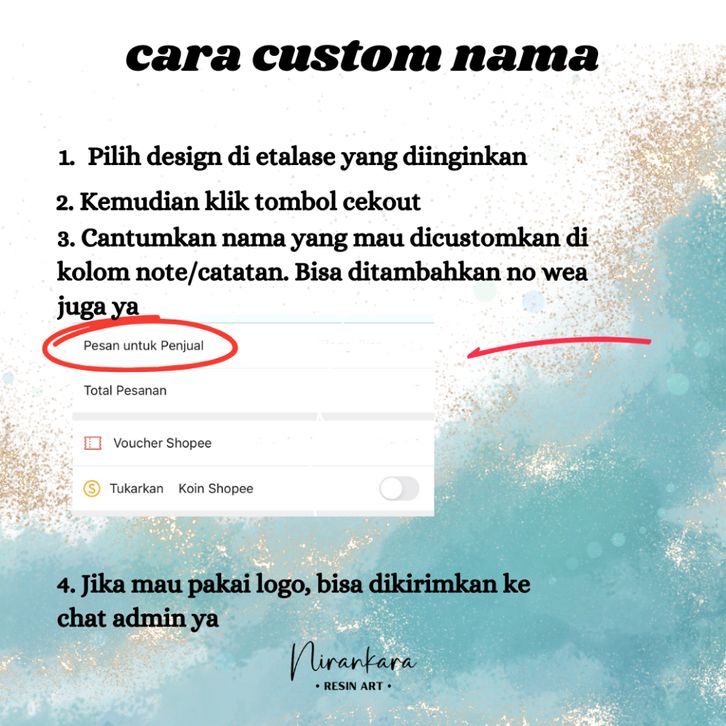 cara custom nama

1. Pilih design di etalase yang diinginkan

2. Kemudian klik tombol cekout

3. Cantumkan nama yang mau dicustomkan di kolom note/catatan. Bisa ditambahkan no wea juga ya

Pesan untuk Penjual

Total Pesanan

Voucher Shopee

Tukarkan Koin Shopee

4. Jika mau pakai logo, bisa dikirimkan ke chat admin ya

Nirankara
• RESIN ART •